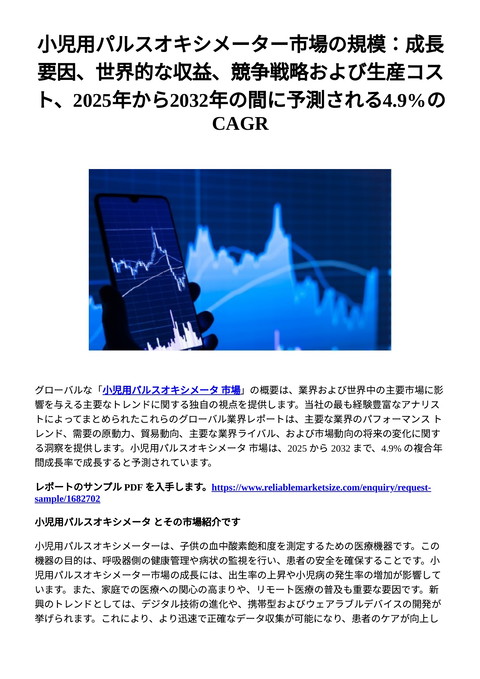 小児用パルスオキシメーター市場の規模：成長要因、世界的な収益、競争戦略および生産コスト、2025年から2032年の間に予測される4.9%のCAGR

グローバルな「小児用パルスオキシメータ 市場」の概要は、業界および世界中の主要市場に影響を与える主要なトレンドに関する独自の視点を提供します。当社の最も経験豊富なアナリストによってまとめられたこれらのグローバル業界レポートは、主要な業界のパフォーマンス トレンド、需要の原動力、貿易動向、主要な業界ライバル、および市場動向の将来の変化に関する洞察を提供します。小児用パルスオキシメータ 市場は、2025 から 2032 まで、4.9% の複合年間成長率で成長すると予測されています。

レポートのサンプル PDF を入手します。https://www.reliablemarketsize.com/enquiry/request-sample/1682702

小児用パルスオキシメータ とその市場紹介です

小児用パルスオキシメーターは、子供の血中酸素飽和度を測定するための医療機器です。この機器の目的は、呼吸器側の健康管理や病状の監視を行い、患者の安全を確保することです。小児用パルスオキシメーター市場の成長には、出生率の上昇や小児病の発生率の増加が影響しています。また、家庭での医療への関心の高まりや、リモート医療の普及も重要な要因です。新興のトレンドとしては、デジタル技術の進化や、携帯型およびウェアラブルデバイスの開発が挙げられます。これにより、より迅速で正確なデータ収集が可能になり、患者のケアが向上し